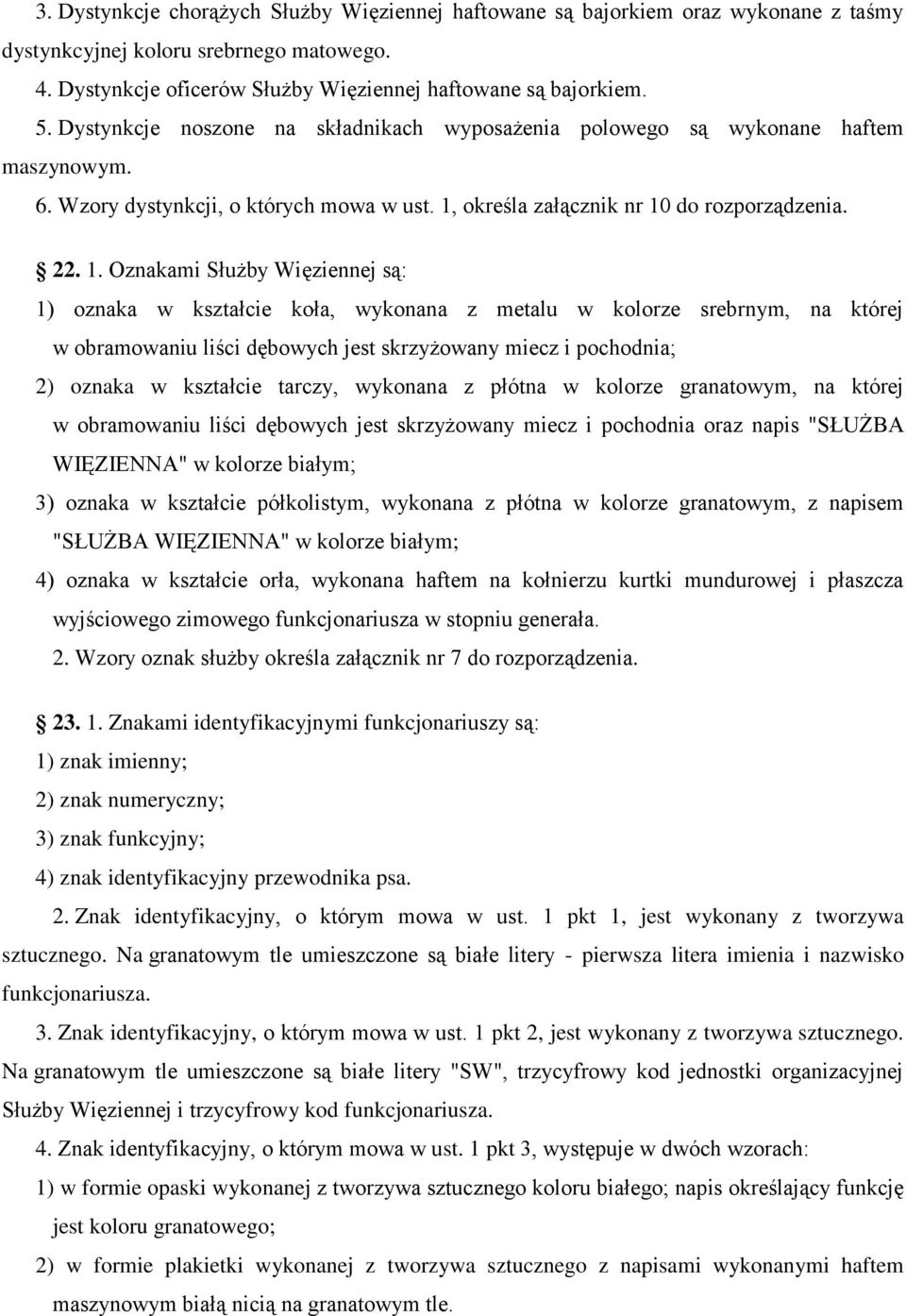 3. Dystynkcje chorążych Służby Więziennej haftowane są bajorkiem oraz wykonane z taśmy dystynkcyjnej koloru srebrnego matowego.

4. Dystynkcje oficerów Służby Więziennej haftowane są bajorkiem.

5. Dystynkcje noszone na składnikach wyposażenia polowego są wykonane haftem maszynowym.

6. Wzory dystynkcji, o których mowa w ust. 1, określa załącznik nr 10 do rozporządzenia.

22. 1. Oznakami Służby Więziennej są:

1) oznaka w kształcie koła, wykonana z metalu w kolorze srebrnym, na której w obramowaniu liści dębowych jest skrzyżowany miecz i pochodnia;

2) oznaka w kształcie tarczy, wykonana z płótna w kolorze granatowym, na której w obramowaniu liści dębowych jest skrzyżowany miecz i pochodnia oraz napis "SŁUŻBA WIĘZIENNA" w kolorze białym;

3) oznaka w kształcie półkolistym, wykonana z płótna w kolorze granatowym, z napisem "SŁUŻBA WIĘZIENNA" w kolorze białym;

4) oznaka w kształcie orła, wykonana haftem na kołnierzu kurtki mundurowej i płaszcza wyjściowego zimowego funkcjonariusza w stopniu generała.

2. Wzory oznak służby określa załącznik nr 7 do rozporządzenia.

23. 1. Znakami identyfikacyjnymi funkcjonariuszy są:

1) znak imienny;

2) znak numeryczny;

3) znak funkcyjny;

4) znak identyfikacyjny przewodnika psa.

2. Znak identyfikacyjny, o którym mowa w ust. 1 pkt 1, jest wykonany z tworzywa sztucznego. Na granatowym tle umieszczone są białe litery - pierwsza litera imienia i nazwisko funkcjonariusza.

3. Znak identyfikacyjny, o którym mowa w ust. 1 pkt 2, jest wykonany z tworzywa sztucznego. Na granatowym tle umieszczone są białe litery "SW", trzycyfrowy kod jednostki organizacyjnej Służby Więziennej i trzycyfrowy kod funkcjonariusza.

4. Znak identyfikacyjny, o którym mowa w ust. 1 pkt 3, występuje w dwóch wzorach:

1) w formie opaski wykonanej z tworzywa sztucznego koloru białego; napis określający funkcję jest koloru granatowego;

2) w formie plakietki wykonanej z tworzywa sztucznego z napisami wykonanymi haftem maszynowym białą nicią na granatowym tle.